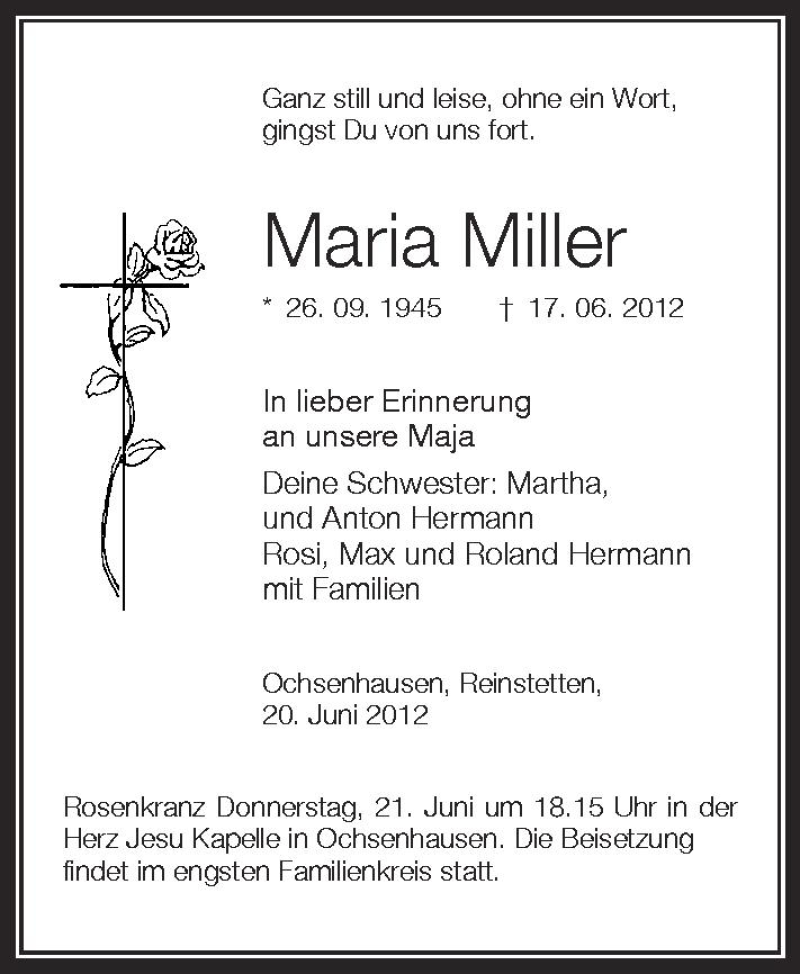 Ganz still und leise, ohne ein Wort,
gingst Du von uns fort.

Maria Miller

* 26. 09. 1945 † 17. 06. 2012

In lieber Erinnerung
an unsere Maja

Deine Schwester: Martha,
und Anton Hermann
Rosi, Max und Roland Hermann
mit Familien

Ochsenhausen, Reinstetten,
20. Juni 2012

Rosenkranz Donnerstag, 21. Juni um 18.15 Uhr in der Herz Jesu Kapelle in Ochsenhausen. Die Beisetzung findet im engsten Familienkreis statt.